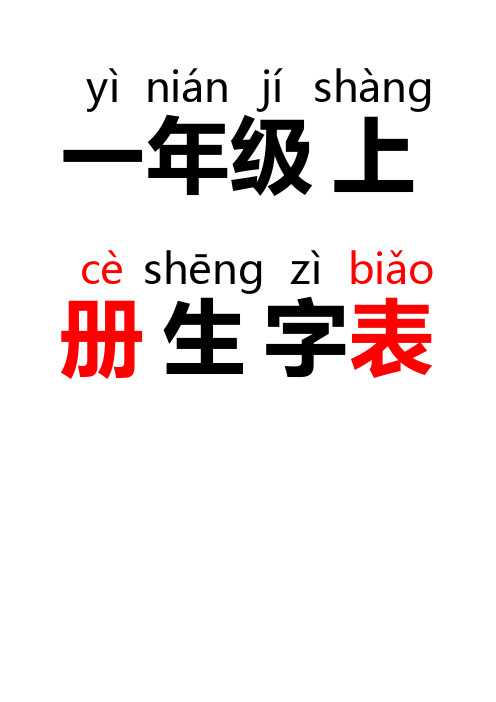 yì nián jí shàng
一年级上

cè shēng zì biǎo
册生字表